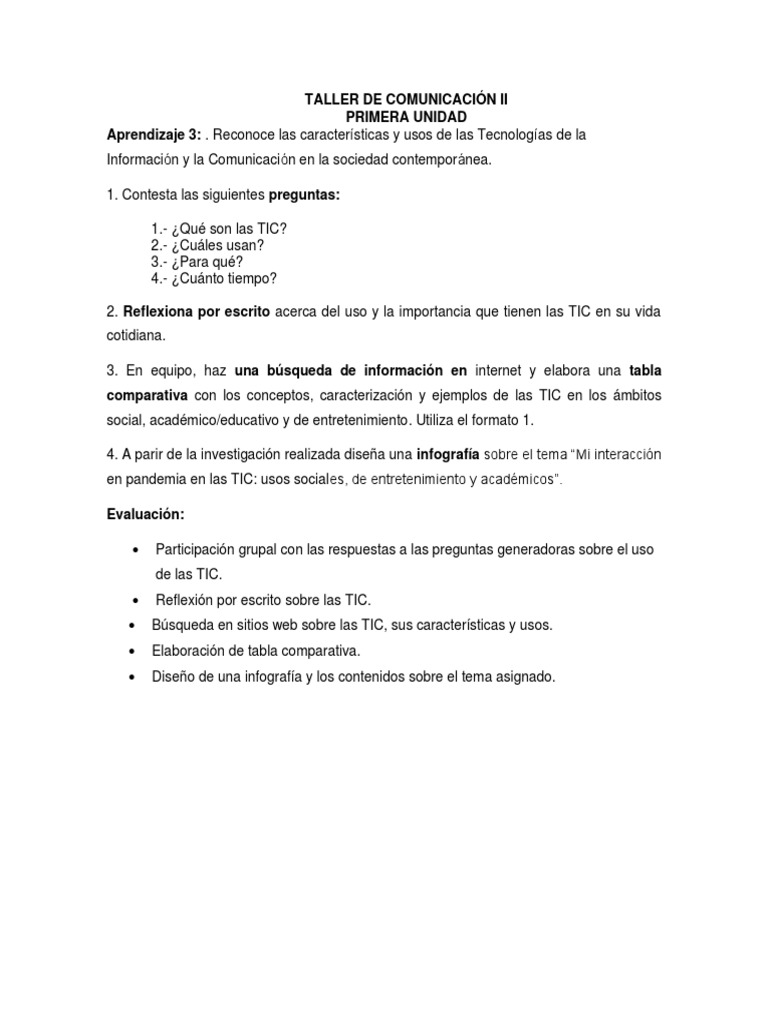 TALLER DE COMUNICACIÓN II
PRIMERA UNIDAD

Aprendizaje 3: . Reconoce las características y usos de las Tecnologías de la Información y la Comunicación en la sociedad contemporánea.

1. Contesta las siguientes preguntas:

1.- ¿Qué son las TIC?
2.- ¿Cuáles usan?
3.- ¿Para qué?
4.- ¿Cuánto tiempo?

2. Reflexiona por escrito acerca del uso y la importancia que tienen las TIC en su vida cotidiana.

3. En equipo, haz una búsqueda de información en internet y elabora una tabla comparativa con los conceptos, caracterización y ejemplos de las TIC en los ámbitos social, académico/educativo y de entretenimiento. Utiliza el formato 1.

4. A parir de la investigación realizada diseña una infografía sobre el tema "Mi interacción en pandemia en las TIC: usos sociales, de entretenimiento y académicos".

Evaluación:

• Participación grupal con las respuestas a las preguntas generadoras sobre el uso de las TIC.
• Reflexión por escrito sobre las TIC.
• Búsqueda en sitios web sobre las TIC, sus características y usos.
• Elaboración de tabla comparativa.
• Diseño de una infografía y los contenidos sobre el tema asignado.